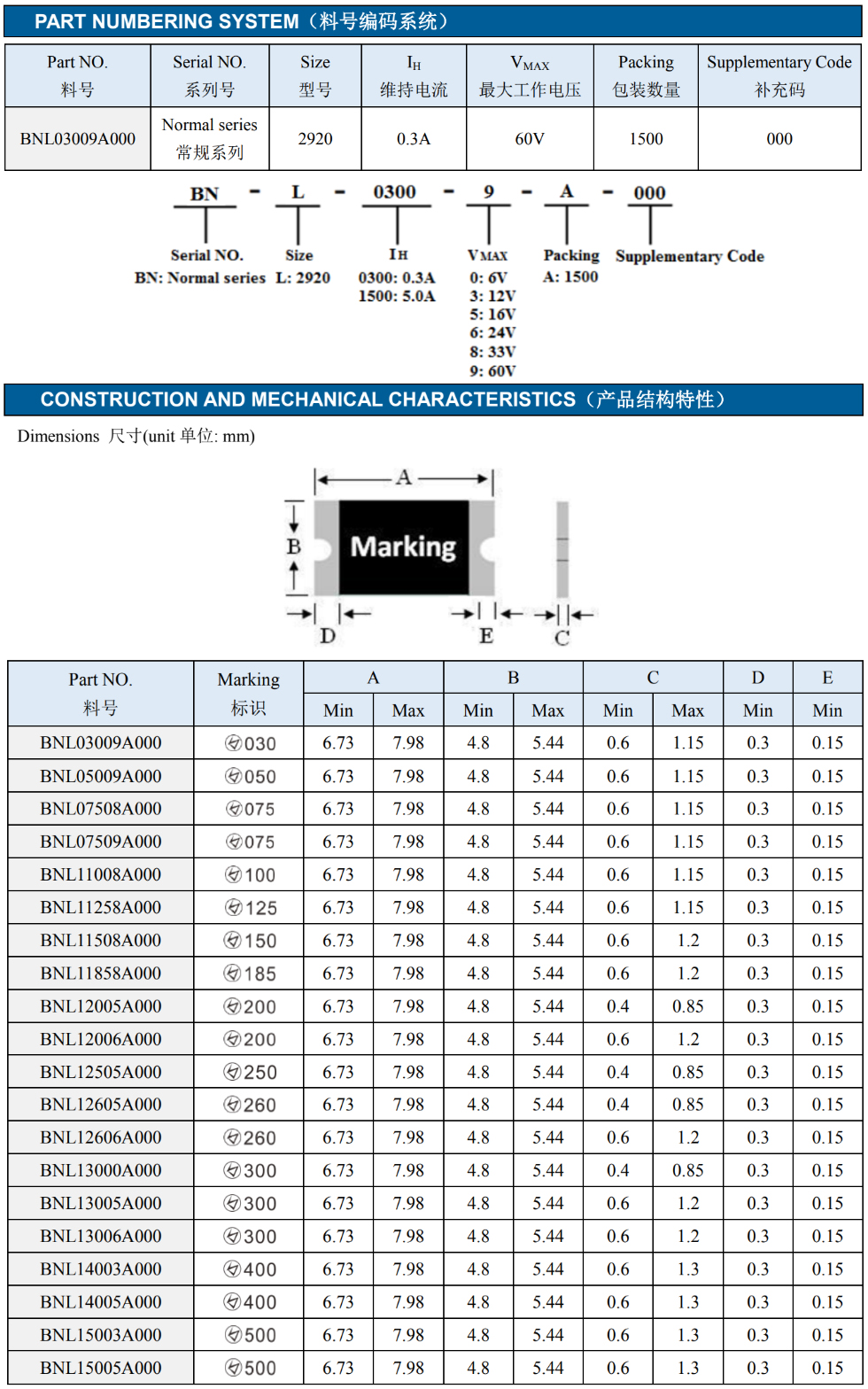 PART NUMBERING SYSTEM（料号编码系统）

| Part NO. 料号 | Serial NO. 系列号 | Size 型号 | $I_H$ 维持电流 | $V_{MAX}$ 最大工作电压 | Packing 包装数量 | Supplementary Code 补充码 |
|---|---|---|---|---|---|---|
| BNL03009A000 | Normal series 常规系列 | 2920 | 0.3A | 60V | 1500 | 000 |

BN - L - 0300 - 9 - A - 000

Serial NO.
BN: Normal series

Size
L: 2920

$I_H$
0300: 0.3A
1500: 5.0A

$V_{MAX}$
0: 6V
3: 12V
5: 16V
6: 24V
8: 33V
9: 60V

Packing
A: 1500

Supplementary Code

CONSTRUCTION AND MECHANICAL CHARACTERISTICS（产品结构特性）

Dimensions 尺寸(unit 单位: mm)

A
B
Marking
D
E
C

| Part NO. 料号 | Marking 标识 | A Min | A Max | B Min | B Max | C Min | C Max | D Min | E Min |
|---|---|---|---|---|---|---|---|---|---|
| BNL03009A000 | 030 | 6.73 | 7.98 | 4.8 | 5.44 | 0.6 | 1.15 | 0.3 | 0.15 |
| BNL05009A000 | 050 | 6.73 | 7.98 | 4.8 | 5.44 | 0.6 | 1.15 | 0.3 | 0.15 |
| BNL07508A000 | 075 | 6.73 | 7.98 | 4.8 | 5.44 | 0.6 | 1.15 | 0.3 | 0.15 |
| BNL07509A000 | 075 | 6.73 | 7.98 | 4.8 | 5.44 | 0.6 | 1.15 | 0.3 | 0.15 |
| BNL11008A000 | 100 | 6.73 | 7.98 | 4.8 | 5.44 | 0.6 | 1.15 | 0.3 | 0.15 |
| BNL11258A000 | 125 | 6.73 | 7.98 | 4.8 | 5.44 | 0.6 | 1.15 | 0.3 | 0.15 |
| BNL11508A000 | 150 | 6.73 | 7.98 | 4.8 | 5.44 | 0.6 | 1.2 | 0.3 | 0.15 |
| BNL11858A000 | 185 | 6.73 | 7.98 | 4.8 | 5.44 | 0.6 | 1.2 | 0.3 | 0.15 |
| BNL12005A000 | 200 | 6.73 | 7.98 | 4.8 | 5.44 | 0.4 | 0.85 | 0.3 | 0.15 |
| BNL12006A000 | 200 | 6.73 | 7.98 | 4.8 | 5.44 | 0.6 | 1.2 | 0.3 | 0.15 |
| BNL12505A000 | 250 | 6.73 | 7.98 | 4.8 | 5.44 | 0.4 | 0.85 | 0.3 | 0.15 |
| BNL12605A000 | 260 | 6.73 | 7.98 | 4.8 | 5.44 | 0.4 | 0.85 | 0.3 | 0.15 |
| BNL12606A000 | 260 | 6.73 | 7.98 | 4.8 | 5.44 | 0.6 | 1.2 | 0.3 | 0.15 |
| BNL13000A000 | 300 | 6.73 | 7.98 | 4.8 | 5.44 | 0.4 | 0.85 | 0.3 | 0.15 |
| BNL13005A000 | 300 | 6.73 | 7.98 | 4.8 | 5.44 | 0.6 | 1.2 | 0.3 | 0.15 |
| BNL13006A000 | 300 | 6.73 | 7.98 | 4.8 | 5.44 | 0.6 | 1.2 | 0.3 | 0.15 |
| BNL14003A000 | 400 | 6.73 | 7.98 | 4.8 | 5.44 | 0.6 | 1.3 | 0.3 | 0.15 |
| BNL14005A000 | 400 | 6.73 | 7.98 | 4.8 | 5.44 | 0.6 | 1.3 | 0.3 | 0.15 |
| BNL15003A000 | 500 | 6.73 | 7.98 | 4.8 | 5.44 | 0.6 | 1.3 | 0.3 | 0.15 |
| BNL15005A000 | 500 | 6.73 | 7.98 | 4.8 | 5.44 | 0.6 | 1.3 | 0.3 | 0.15 |